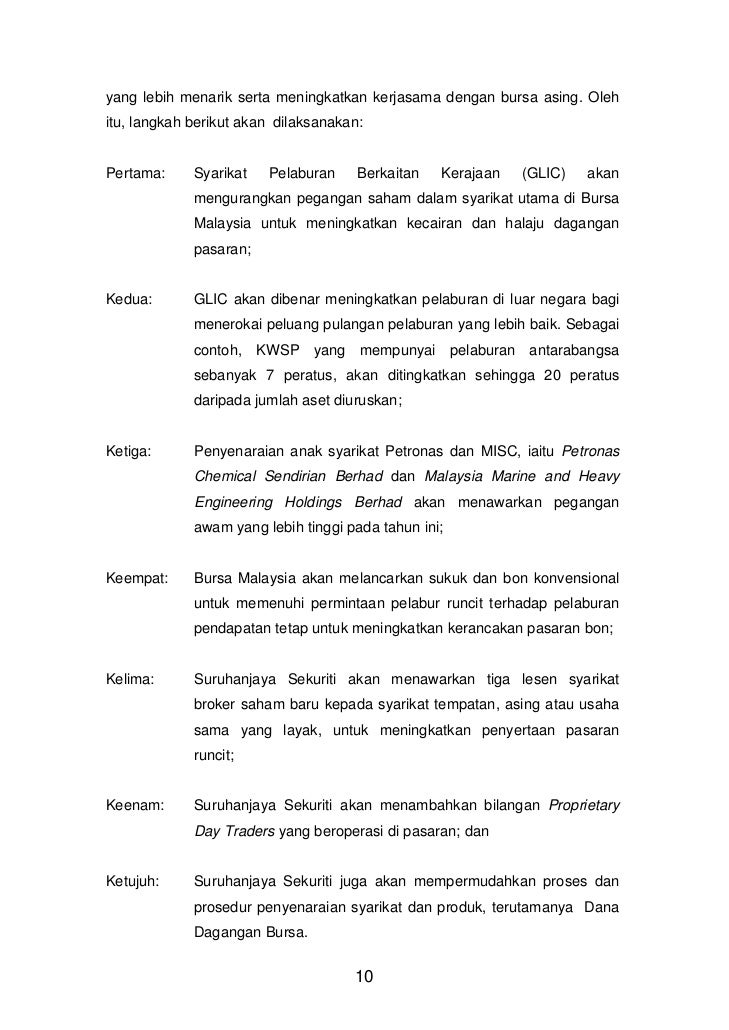 yang lebih menarik serta meningkatkan kerjasama dengan bursa asing. Oleh itu, langkah berikut akan dilaksanakan:

Pertama: Syarikat Pelaburan Berkaitan Kerajaan (GLIC) akan mengurangkan pegangan saham dalam syarikat utama di Bursa Malaysia untuk meningkatkan kecairan dan halaju dagangan pasaran;

Kedua: GLIC akan dibenar meningkatkan pelaburan di luar negara bagi menerokai peluang pulangan pelaburan yang lebih baik. Sebagai contoh, KWSP yang mempunyai pelaburan antarabangsa sebanyak 7 peratus, akan ditingkatkan sehingga 20 peratus daripada jumlah aset diuruskan;

Ketiga: Penyenaraian anak syarikat Petronas dan MISC, iaitu Petronas Chemical Sendirian Berhad dan Malaysia Marine and Heavy Engineering Holdings Berhad akan menawarkan pegangan awam yang lebih tinggi pada tahun ini;

Keempat: Bursa Malaysia akan melancarkan sukuk dan bon konvensional untuk memenuhi permintaan pelabur runcit terhadap pelaburan pendapatan tetap untuk meningkatkan kerancakan pasaran bon;

Kelima: Suruhanjaya Sekuriti akan menawarkan tiga lesen syarikat broker saham baru kepada syarikat tempatan, asing atau usaha sama yang layak, untuk meningkatkan penyertaan pasaran runcit;

Keenam: Suruhanjaya Sekuriti akan menambahkan bilangan Proprietary Day Traders yang beroperasi di pasaran; dan

Ketujuh: Suruhanjaya Sekuriti juga akan mempermudahkan proses dan prosedur penyenaraian syarikat dan produk, terutamanya Dana Dagangan Bursa.

10